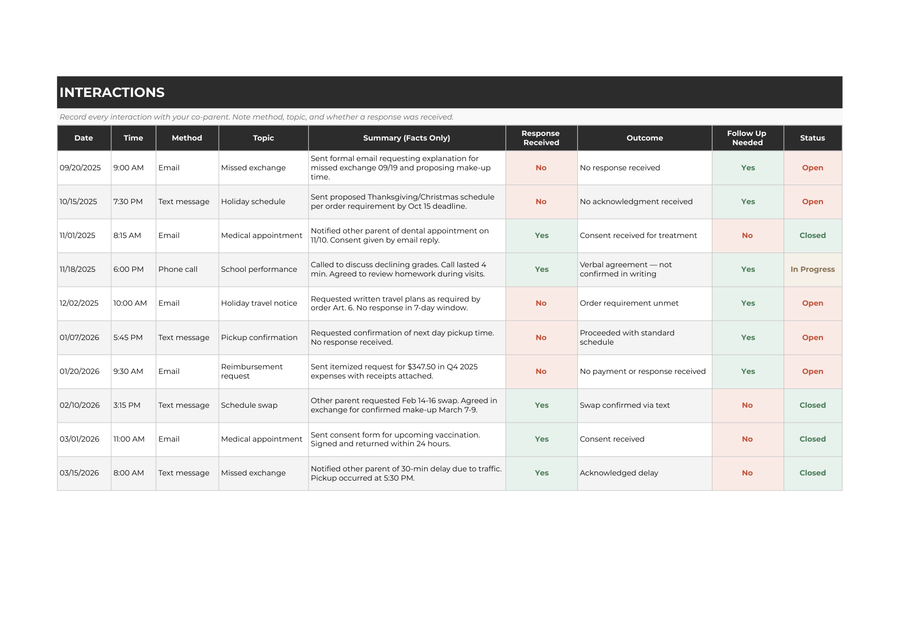 INTERACTIONS

Record every interaction with your co-parent. Note method, topic, and whether a response was received.

| Date | Time | Method | Topic | Summary (Facts Only) | Response Received | Outcome | Follow Up Needed | Status |
|---|---|---|---|---|---|---|---|---|
| 09/20/2025 | 9:00 AM | Email | Missed exchange | Sent formal email requesting explanation for missed exchange 09/19 and proposing make-up time. | No | No response received | Yes | Open |
| 10/15/2025 | 7:30 PM | Text message | Holiday schedule | Sent proposed Thanksgiving/Christmas schedule per order requirement by Oct 15 deadline. | No | No acknowledgment received | Yes | Open |
| 11/01/2025 | 8:15 AM | Email | Medical appointment | Notified other parent of dental appointment on 11/10. Consent given by email reply. | Yes | Consent received for treatment | No | Closed |
| 11/18/2025 | 6:00 PM | Phone call | School performance | Called to discuss declining grades. Call lasted 4 min. Agreed to review homework during visits. | Yes | Verbal agreement — not confirmed in writing | Yes | In Progress |
| 12/02/2025 | 10:00 AM | Email | Holiday travel notice | Requested written travel plans as required by order Art. 6. No response in 7-day window. | No | Order requirement unmet | Yes | Open |
| 01/07/2026 | 5:45 PM | Text message | Pickup confirmation | Requested confirmation of next day pickup time. No response received. | No | Proceeded with standard schedule | Yes | Open |
| 01/20/2026 | 9:30 AM | Email | Reimbursement request | Sent itemized request for $347.50 in Q4 2025 expenses with receipts attached. | No | No payment or response received | Yes | Open |
| 02/10/2026 | 3:15 PM | Text message | Schedule swap | Other parent requested Feb 14-16 swap. Agreed in exchange for confirmed make-up March 7-9. | Yes | Swap confirmed via text | No | Closed |
| 03/01/2026 | 11:00 AM | Email | Medical appointment | Sent consent form for upcoming vaccination. Signed and returned within 24 hours. | Yes | Consent received | No | Closed |
| 03/15/2026 | 8:00 AM | Text message | Missed exchange | Notified other parent of 30-min delay due to traffic. Pickup occurred at 5:30 PM. | Yes | Acknowledged delay | No | Closed |